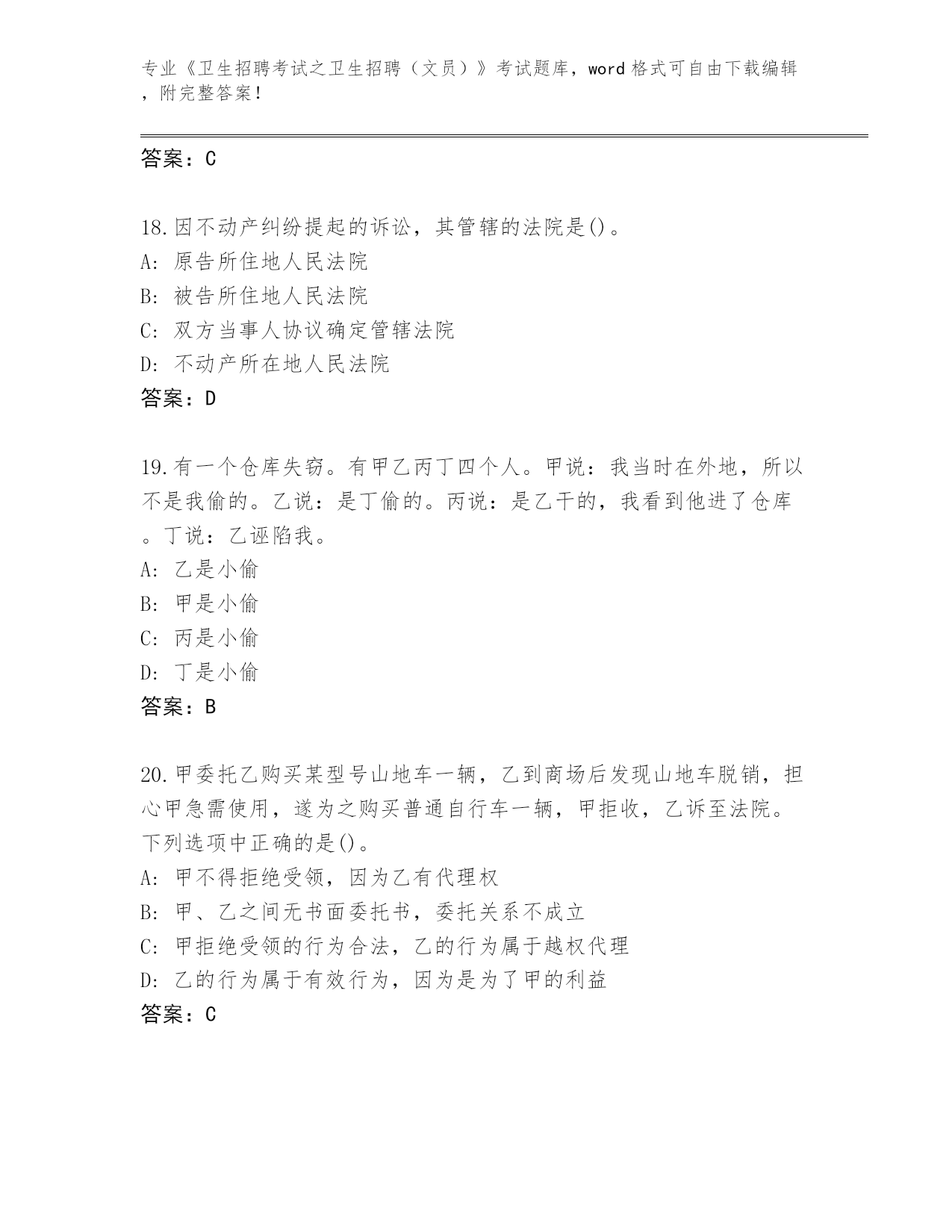 专业《卫生招聘考试之卫生招聘（文员）》考试题库，word 格式可自由下载编辑，附完整答案！

答案：C

18.因不动产纠纷提起的诉讼，其管辖的法院是()。
A: 原告所住地人民法院
B: 被告所住地人民法院
C: 双方当事人协议确定管辖法院
D: 不动产所在地人民法院
答案：D

19.有一个仓库失窃。有甲乙丙丁四个人。甲说：我当时在外地，所以不是我偷的。乙说：是丁偷的。丙说：是乙干的，我看到他进了仓库。丁说：乙诬陷我。
A: 乙是小偷
B: 甲是小偷
C: 丙是小偷
D: 丁是小偷
答案：B

20.甲委托乙购买某型号山地车一辆，乙到商场后发现山地车脱销，担心甲急需使用，遂为之购买普通自行车一辆，甲拒收，乙诉至法院。下列选项中正确的是()。
A: 甲不得拒绝受领，因为乙有代理权
B: 甲、乙之间无书面委托书，委托关系不成立
C: 甲拒绝受领的行为合法，乙的行为属于越权代理
D: 乙的行为属于有效行为，因为是为了甲的利益
答案：C